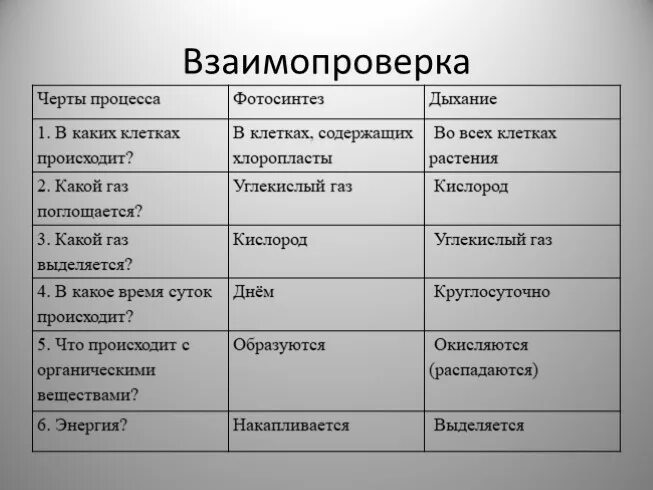 Взаимопроверка

| Черты процесса | Фотосинтез | Дыхание |
|---|---|---|
| 1. В каких клетках происходит? | В клетках, содержащих хлоропласты | Во всех клетках растения |
| 2. Какой газ поглощается? | Углекислый газ | Кислород |
| 3. Какой газ выделяется? | Кислород | Углекислый газ |
| 4. В какое время суток происходит? | Днём | Круглосуточно |
| 5. Что происходит с органическими веществами? | Образуются | Окисляются (распадаются) |
| 6. Энергия? | Накапливается | Выделяется |